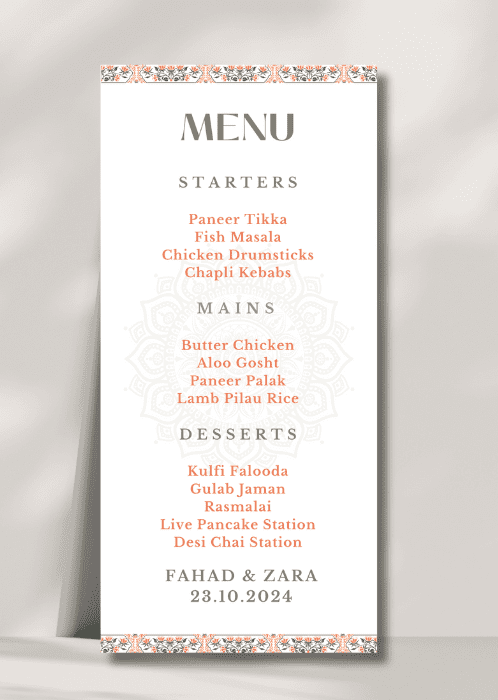 MENU

STARTERS

Paneer Tikka
Fish Masala
Chicken Drumsticks
Chapli Kebabs

MAINS

Butter Chicken
Aloo Gosht
Paneer Palak
Lamb Pilau Rice

DESSERTS

Kulfi Falooda
Gulab Jaman
Rasmalai
Live Pancake Station
Desi Chai Station

FAHAD & ZARA
23.10.2024